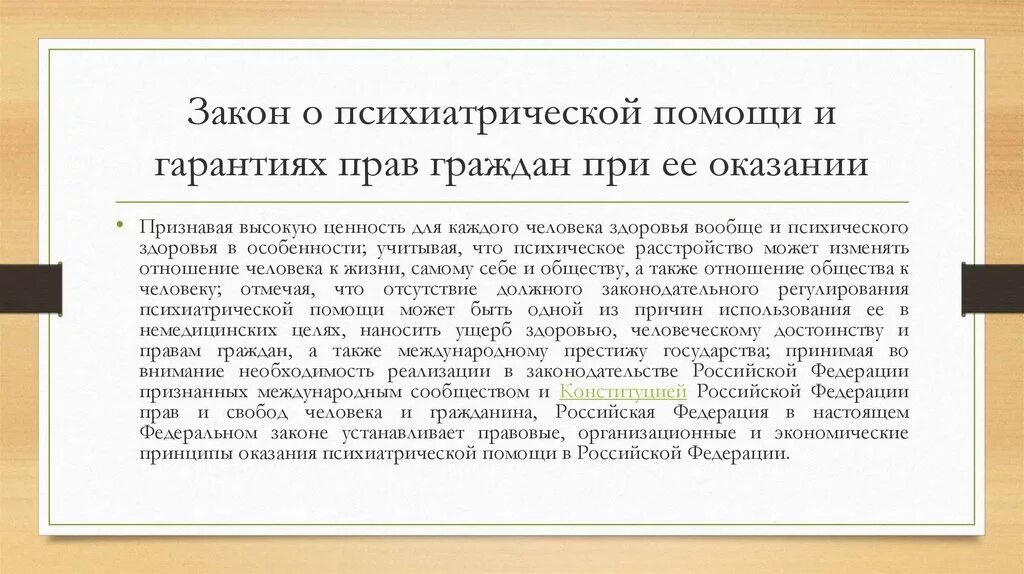 Закон о психиатрической помощи и гарантиях прав граждан при ее оказании

• Признавая высокую ценность для каждого человека здоровья вообще и психического здоровья в особенности; учитывая, что психическое расстройство может изменять отношение человека к жизни, самому себе и обществу, а также отношение общества к человеку; отмечая, что отсутствие должного законодательного регулирования психиатрической помощи может быть одной из причин использования ее в немедицинских целях, наносить ущерб здоровью, человеческому достоинству и правам граждан, а также международному престижу государства; принимая во внимание необходимость реализации в законодательстве Российской Федерации признанных международным сообществом и Конституцией Российской Федерации прав и свобод человека и гражданина, Российская Федерация в настоящем Федеральном законе устанавливает правовые, организационные и экономические принципы оказания психиатрической помощи в Российской Федерации.